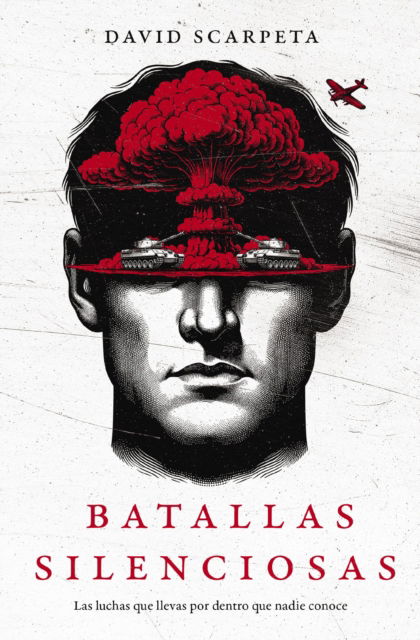 DAVID SCARPETA

BATALLAS SILENCIOSAS

Las luchas que llevas por dentro que nadie conoce